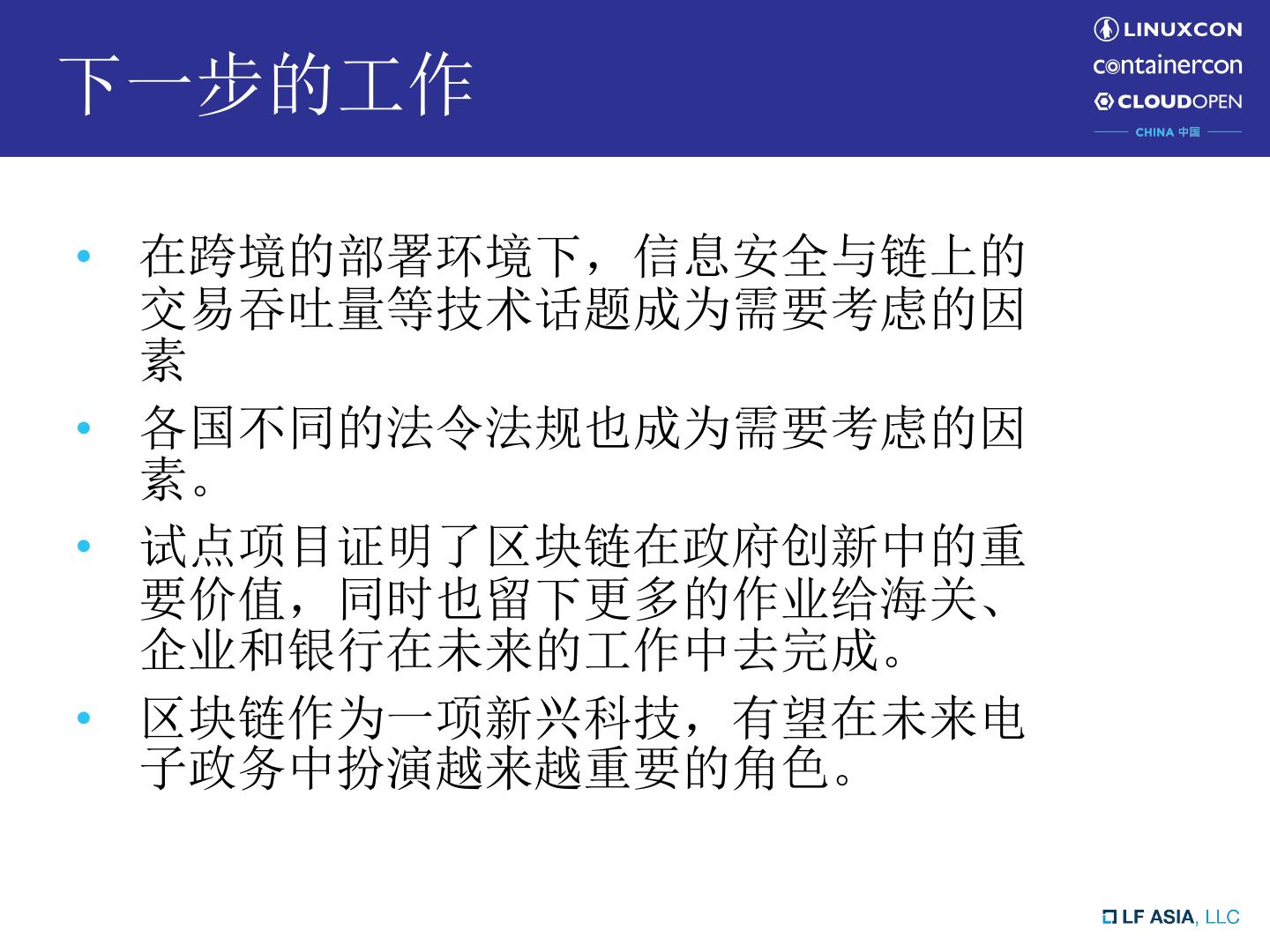 下一步的工作

LINUXCON
containercon
CLOUDOPEN
CHINA 中国

• 在跨境的部署环境下，信息安全与链上的交易吞吐量等技术话题成为需要考虑的因素

• 各国不同的法令法规也成为需要考虑的因素。

• 试点项目证明了区块链在政府创新中的重要价值，同时也留下更多的作业给海关、企业和银行在未来的工作中去完成。

• 区块链作为一项新兴科技，有望在未来电子政务中扮演越来越重要的角色。

LF ASIA, LLC